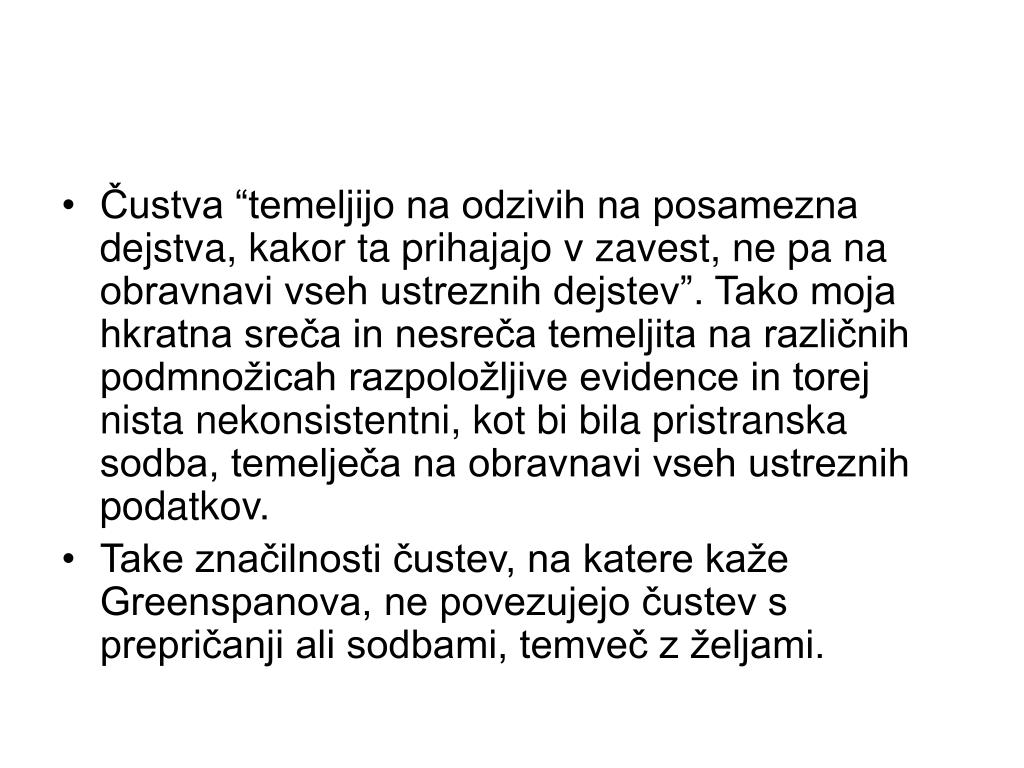 • Čustva “temeljijo na odzivih na posamezna dejstva, kakor ta prihajajo v zavest, ne pa na obravnavi vseh ustreznih dejstev”. Tako moja hkratna sreča in nesreča temeljita na različnih podmnožicah razpoložljive evidence in torej nista nekonsistentni, kot bi bila pristranska sodba, temelječa na obravnavi vseh ustreznih podatkov.

• Take značilnosti čustev, na katere kaže Greenspanova, ne povezujejo čustev s prepričanji ali sodbami, temveč z željami.